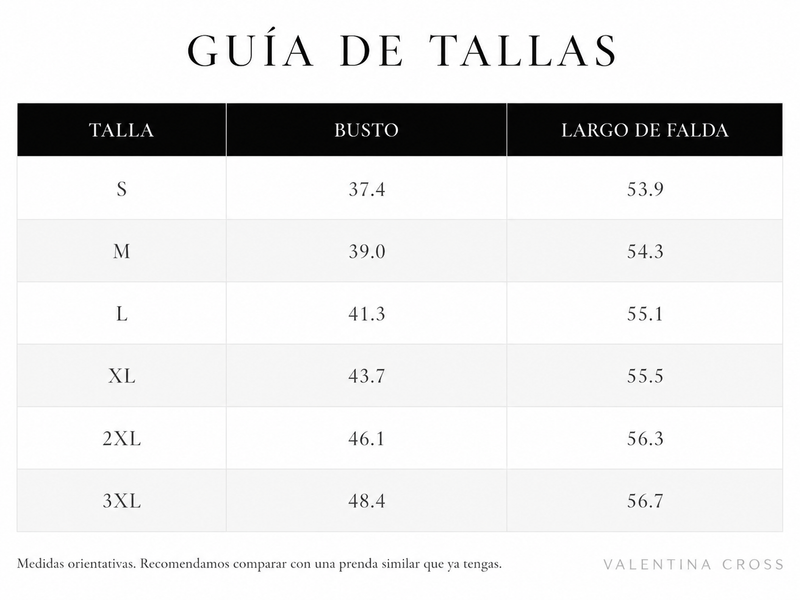 GUÍA DE TALLAS

| TALLA | BUSTO | LARGO DE FALDA |
|---|---|---|
| S | 37.4 | 53.9 |
| M | 39.0 | 54.3 |
| L | 41.3 | 55.1 |
| XL | 43.7 | 55.5 |
| 2XL | 46.1 | 56.3 |
| 3XL | 48.4 | 56.7 |

Medidas orientativas. Recomendamos comparar con una prenda similar que ya tengas.

VALENTINA CROSS